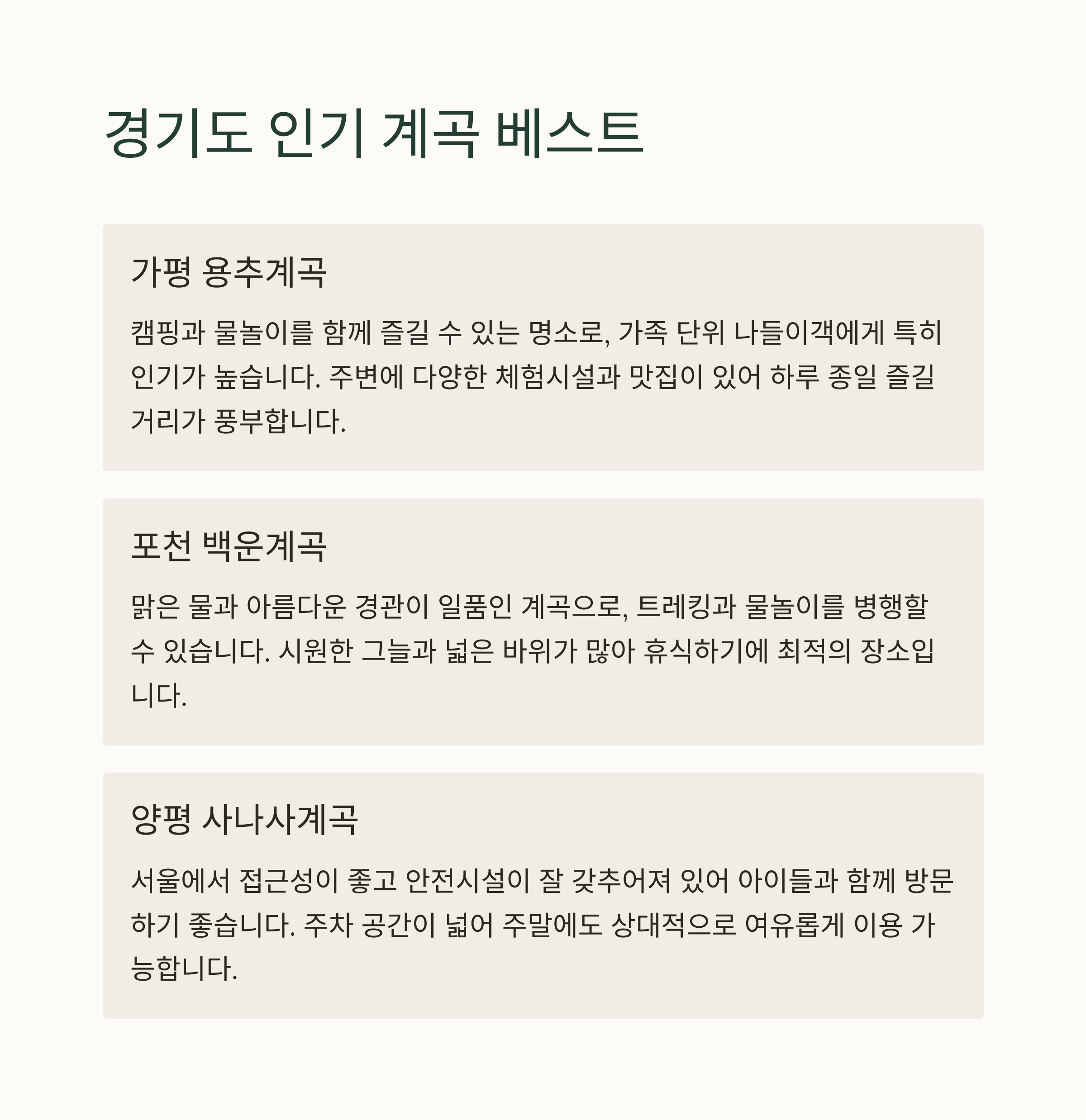 경기도 인기 계곡 베스트

가평 용추계곡

캠핑과 물놀이를 함께 즐길 수 있는 명소로, 가족 단위 나들이객에게 특히 인기가 높습니다. 주변에 다양한 체험시설과 맛집이 있어 하루 종일 즐길 거리가 풍부합니다.

포천 백운계곡

맑은 물과 아름다운 경관이 일품인 계곡으로, 트레킹과 물놀이를 병행할 수 있습니다. 시원한 그늘과 넓은 바위가 많아 휴식하기에 최적의 장소입니다.

양평 사나사계곡

서울에서 접근성이 좋고 안전시설이 잘 갖추어져 있어 아이들과 함께 방문하기 좋습니다. 주차 공간이 넓어 주말에도 상대적으로 여유롭게 이용 가능합니다.